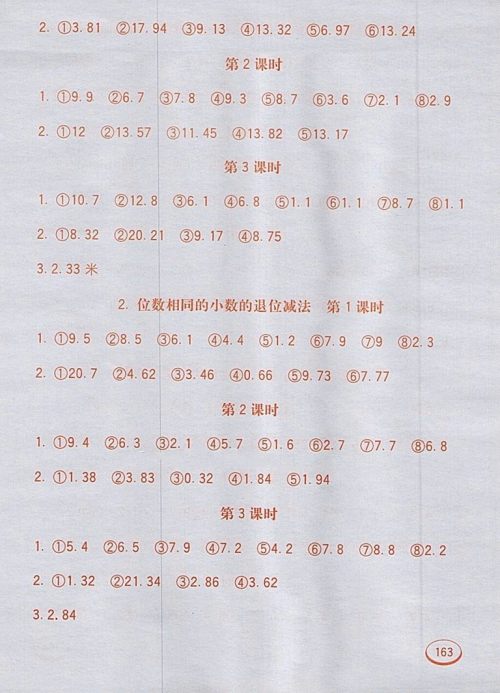 2. ①3.81 ②17.94 ③9.13 ④13.32 ⑤6.97 ⑥13.24

第 2 课时

1. ①9.9 ②6.7 ③7.8 ④9.3 ⑤8.7 ⑥3.6 ⑦2.1 ⑧2.9

2. ①12 ②13.57 ③11.45 ④13.82 ⑤13.17

第 3 课时

1. ①10.7 ②12.8 ③6.1 ④6.8 ⑤1.1 ⑥1.1 ⑦8.7 ⑧1.1

2. ①8.32 ②20.21 ③9.17 ④8.75

3. 2.33 米

2. 位数相同的小数的退位减法 第 1 课时

1. ①9.5 ②8.5 ③6.1 ④4.4 ⑤1.2 ⑥7.9 ⑦9 ⑧2.3

2. ①20.7 ②4.62 ③3.46 ④0.66 ⑤9.73 ⑥7.77

第 2 课时

1. ①9.4 ②6.3 ③2.1 ④5.7 ⑤1.6 ⑥2.7 ⑦7.7 ⑧6.8

2. ①1.38 ②3.83 ③0.32 ④1.84 ⑤1.94

第 3 课时

1. ①5.4 ②6.5 ③7.9 ④7.2 ⑤4.2 ⑥7.8 ⑦8.8 ⑧2.2

2. ①1.32 ②21.34 ③2.86 ④3.62

3. 2.84

163